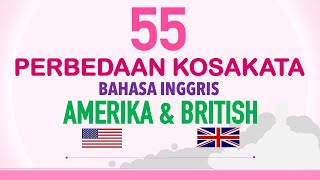 55
PERBEDAAN KOSAKATA
BAHASA INGGRIS
AMERIKA & BRITISH